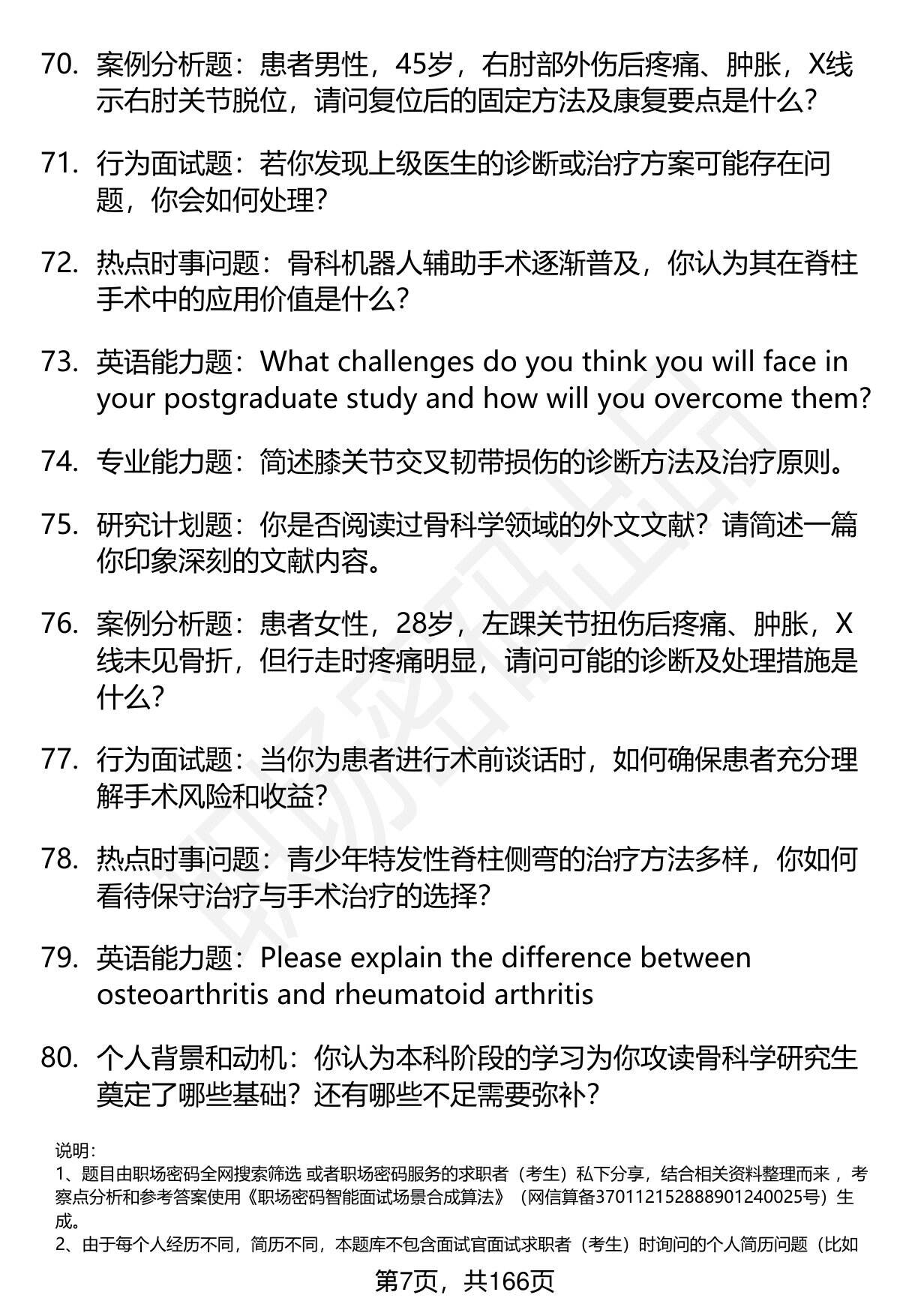 70. 案例分析题：患者男性，45岁，右肘部外伤后疼痛、肿胀，X线示右肘关节脱位，请问复位后的固定方法及康复要点是什么？

71. 行为面试题：若你发现上级医生的诊断或治疗方案可能存在问题，你会如何处理？

72. 热点时事问题：骨科机器人辅助手术逐渐普及，你认为其在脊柱手术中的应用价值是什么？

73. 英语能力题：What challenges do you think you will face in your postgraduate study and how will you overcome them?

74. 专业能力题：简述膝关节交叉韧带损伤的诊断方法及治疗原则。

75. 研究计划题：你是否阅读过骨科学领域的外文文献？请简述一篇你印象深刻的文献内容。

76. 案例分析题：患者女性，28岁，左踝关节扭伤后疼痛、肿胀，X线未见骨折，但行走时疼痛明显，请问可能的诊断及处理措施是什么？

77. 行为面试题：当你为患者进行术前谈话时，如何确保患者充分理解手术风险和收益？

78. 热点时事问题：青少年特发性脊柱侧弯的治疗方法多样，你如何看待保守治疗与手术治疗的选择？

79. 英语能力题：Please explain the difference between osteoarthritis and rheumatoid arthritis

80. 个人背景和动机：你认为本科阶段的学习为你攻读骨科学研究生奠定了哪些基础？还有哪些不足需要弥补？

说明：
1、题目由职场密码全网搜索筛选 或者职场密码服务的求职者（考生）私下分享，结合相关资料整理而来，考察点分析和参考答案使用《职场密码智能面试场景合成算法》（网信算备370112152888901240025号）生成。
2、由于每个人经历不同，简历不同，本题库不包含面试官面试求职者（考生）时询问的个人简历问题（比如

第7页，共166页